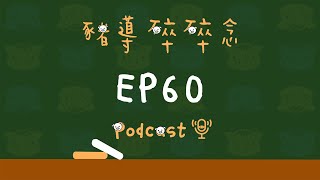 豬導 碎碎念

EP60

Podcast